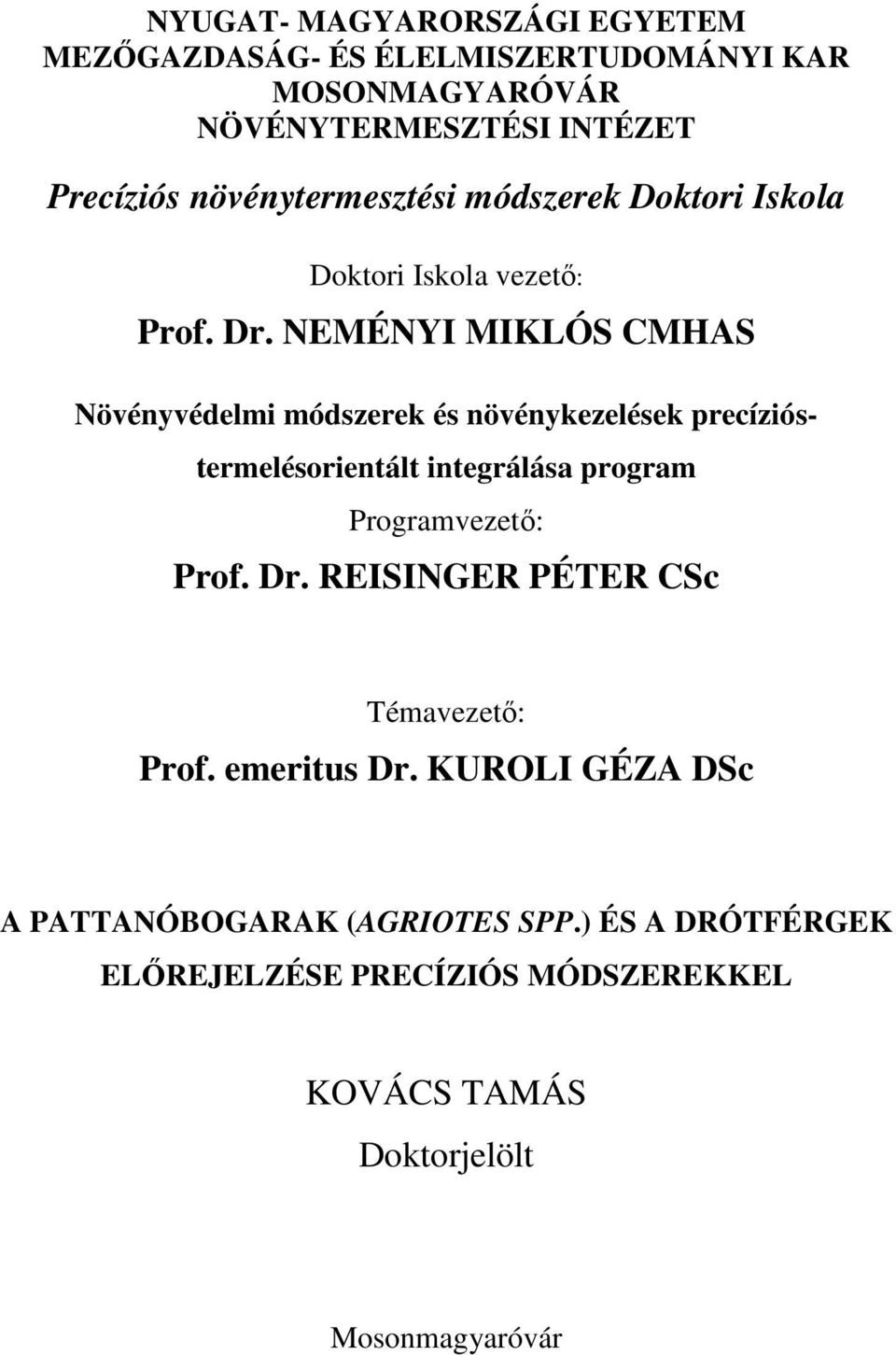 NYUGAT- MAGYARORSZÁGI EGYETEM
MEZŐGAZDASÁG- ÉS ÉLELMISZERTUDOMÁNYI KAR
MOSONMAGYARÓVÁR
NÖVÉNYTERMESZTÉSI INTÉZET

Precíziós növénytermesztési módszerek Doktori Iskola

Doktori Iskola vezető:

Prof. Dr. NEMÉNYI MIKLÓS CMHAS

Növényvédelmi módszerek és növénykezelések precíziós-termelésorientált integrálása program

Programvezető:

Prof. Dr. REISINGER PÉTER CSc

Témavezető:

Prof. emeritus Dr. KUROLI GÉZA DSc

A PATTANÓBOGARAK (AGRIOTES SPP.) ÉS A DRÓTFÉRGEK ELŐREJELZÉSE PRECÍZIÓS MÓDSZEREKKEL

KOVÁCS TAMÁS

Doktorjelölt

Mosonmagyaróvár